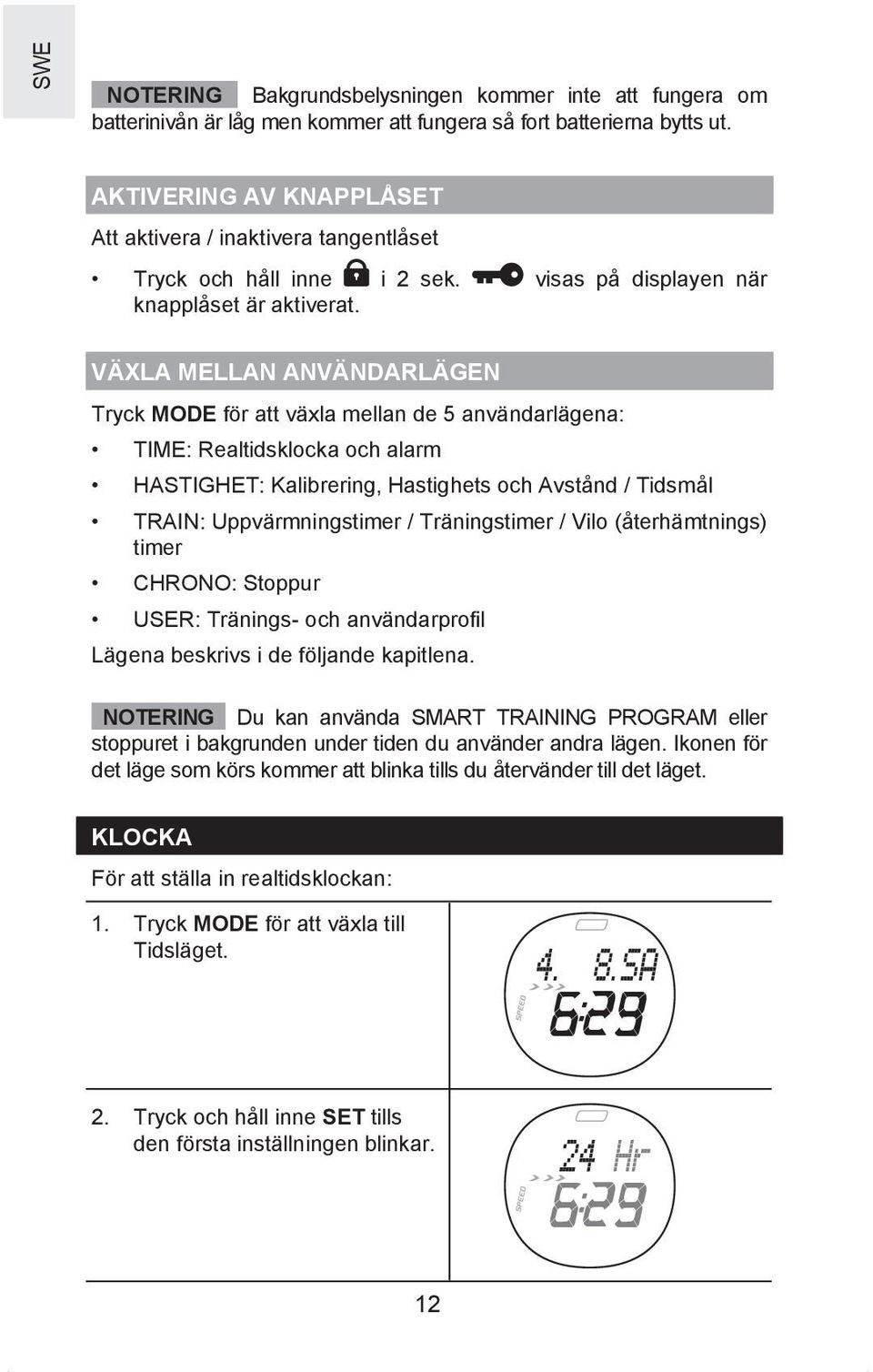 SWE

NOTERING Bakgrundsbelysningen kommer inte att fungera om batterinivån är låg men kommer att fungera så fort batterierna bytts ut.

AKTIVERING AV KNAPPLÅSET

Att aktivera / inaktivera tangentlåset

• Tryck och håll inne i 2 sek. visas på displayen när knapplåset är aktiverat.

VÄXLA MELLAN ANVÄNDARLÄGEN

Tryck MODE för att växla mellan de 5 användarlägena:

• TIME: Realtidsklocka och alarm

• HASTIGHET: Kalibrering, Hastighets och Avstånd / Tidsmål

• TRAIN: Uppvärmningstimer / Träningstimer / Vilo (återhämtnings) timer

• CHRONO: Stoppur

• USER: Tränings- och användarprofil

Lägena beskrivs i de följande kapitlena.

NOTERING Du kan använda SMART TRAINING PROGRAM eller stoppuret i bakgrunden under tiden du använder andra lägen. Ikonen för det läge som körs kommer att blinka tills du återvänder till det läget.

KLOCKA

För att ställa in realtidsklockan:

1. Tryck MODE för att växla till Tidsläget.

4. 8.SA
SPEED
6:29

2. Tryck och håll inne SET tills den första inställningen blinkar.

24 Hr
SPEED
6:29

12